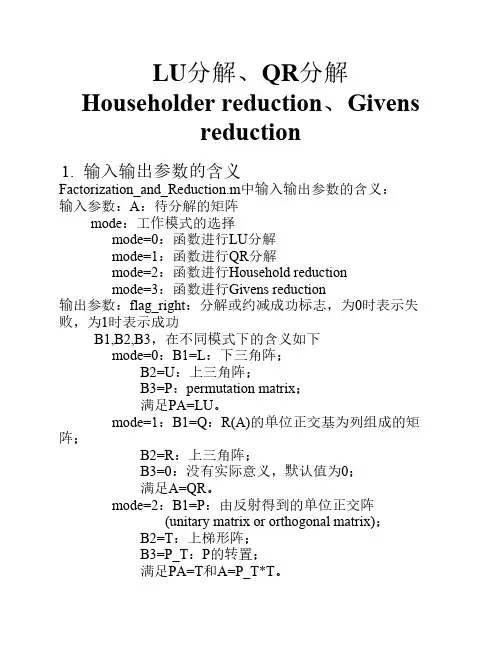 LU分解、QR分解
Householder reduction、Givens reduction

1. 输入输出参数的含义
Factorization_and_Reduction.m中输入输出参数的含义：
输入参数：A：待分解的矩阵
mode：工作模式的选择
mode=0：函数进行LU分解
mode=1：函数进行QR分解
mode=2：函数进行Household reduction
mode=3：函数进行Givens reduction
输出参数：flag_right：分解或约减成功标志，为0时表示失败，为1时表示成功
B1,B2,B3，在不同模式下的含义如下
mode=0：B1=L：下三角阵；
B2=U：上三角阵；
B3=P：permutation matrix；
满足PA=LU。
mode=1：B1=Q：R(A)的单位正交基为列组成的矩阵；
B2=R：上三角阵；
B3=0：没有实际意义，默认值为0；
满足A=QR。
mode=2：B1=P：由反射得到的单位正交阵
(unitary matrix or orthogonal matrix)；
B2=T：上梯形阵；
B3=P_T：P的转置；
满足PA=T和A=P_T*T。